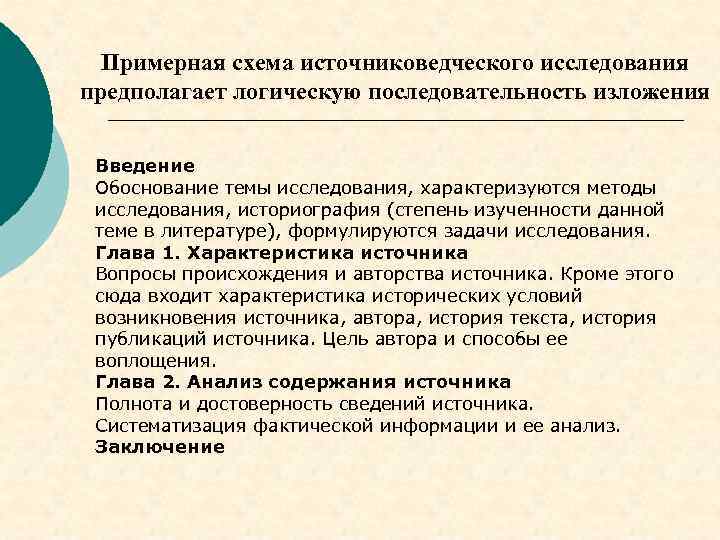 Примерная схема источниковедческого исследования предполагает логическую последовательность изложения

Введение
Обоснование темы исследования, характеризуются методы исследования, историография (степень изученности данной теме в литературе), формулируются задачи исследования.
Глава 1. Характеристика источника
Вопросы происхождения и авторства источника. Кроме этого сюда входит характеристика исторических условий возникновения источника, автора, история текста, история публикаций источника. Цель автора и способы ее воплощения.
Глава 2. Анализ содержания источника
Полнота и достоверность сведений источника. Систематизация фактической информации и ее анализ.
Заключение